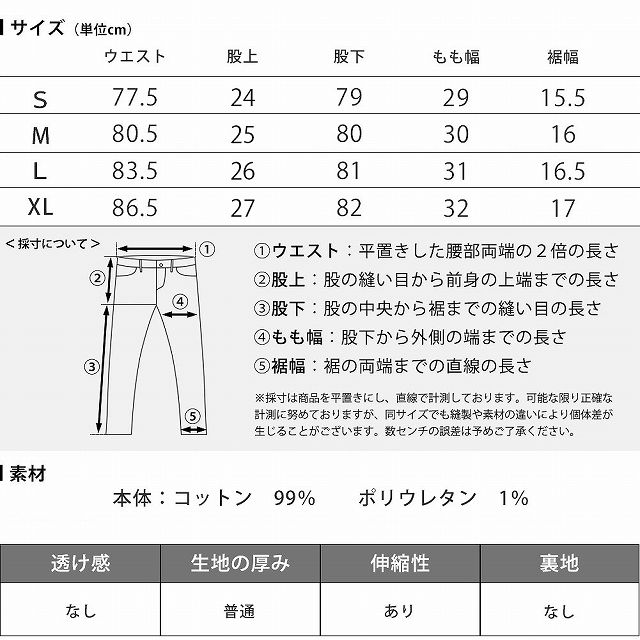 サイズ（単位cm）

| | ウエスト | 股上 | 股下 | もも幅 | 裾幅 |
|---|---|---|---|---|---|
| S | 77.5 | 24 | 79 | 29 | 15.5 |
| M | 80.5 | 25 | 80 | 30 | 16 |
| L | 83.5 | 26 | 81 | 31 | 16.5 |
| XL | 86.5 | 27 | 82 | 32 | 17 |

＜採寸について＞

① ② ③ ④ ⑤

①ウエスト：平置きした腰部両端の２倍の長さ
②股上：股の縫い目から前身の上端までの長さ
③股下：股の中央から裾までの縫い目の長さ
④もも幅：股下から外側の端までの長さ
⑤裾幅：裾の両端までの直線の長さ

※採寸は商品を平置きにし、直線で計測しております。可能な限り正確な計測に努めておりますが、同サイズでも縫製や素材の違いにより個体差が生じることがございます。数センチの誤差は予めご了承ください。

素材

本体：コットン　99%　　ポリウレタン　1%

| 透け感 | 生地の厚み | 伸縮性 | 裏地 |
|---|---|---|---|
| なし | 普通 | あり | なし |